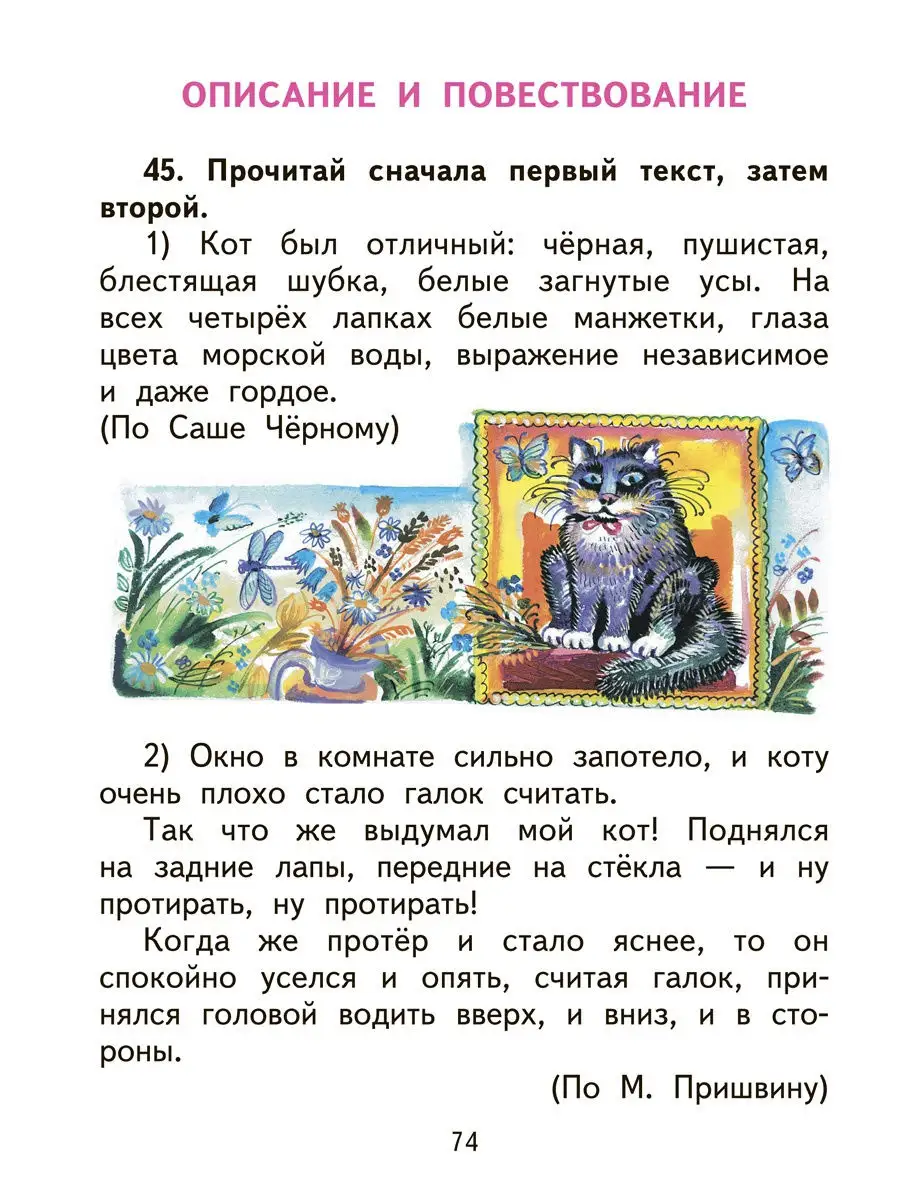 ОПИСАНИЕ И ПОВЕСТВОВАНИЕ

45. Прочитай сначала первый текст, затем второй.

1) Кот был отличный: чёрная, пушистая, блестящая шубка, белые загнутые усы. На всех четырёх лапках белые манжетки, глаза цвета морской воды, выражение независимое и даже гордое.
(По Саше Чёрному)

2) Окно в комнате сильно запотело, и коту очень плохо стало галок считать.

Так что же выдумал мой кот! Поднялся на задние лапы, передние на стёкла — и ну протирать, ну протирать!

Когда же протёр и стало яснее, то он спокойно уселся и опять, считая галок, принялся головой водить вверх, и вниз, и в стороны.

(По М. Пришвину)

74